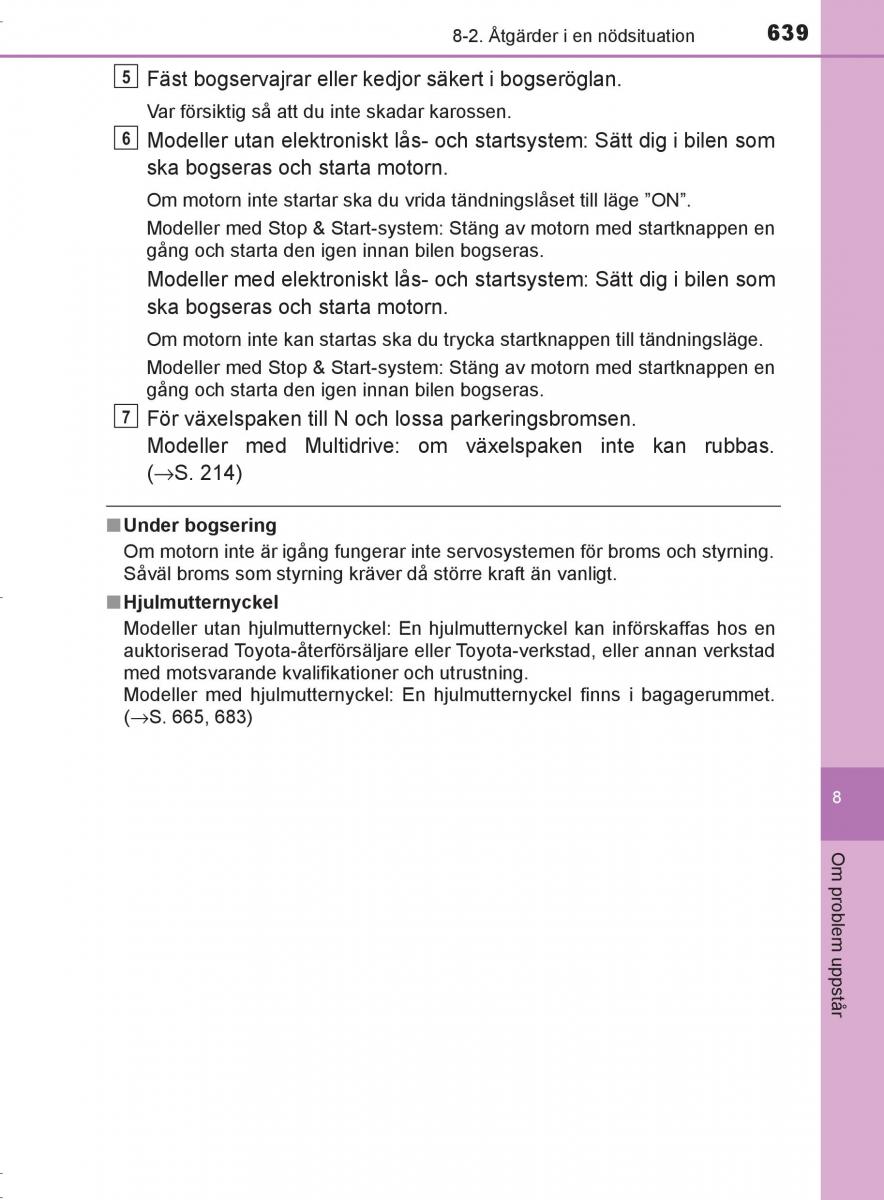 8-2. Åtgärder i en nödsituation 639

5 Fäst bogservajrar eller kedjor säkert i bogseröglan.

Var försiktig så att du inte skadar karossen.

6 Modeller utan elektroniskt lås- och startsystem: Sätt dig i bilen som ska bogseras och starta motorn.

Om motorn inte startar ska du vrida tändningslåset till läge ”ON”.

Modeller med Stop & Start-system: Stäng av motorn med startknappen en gång och starta den igen innan bilen bogseras.

Modeller med elektroniskt lås- och startsystem: Sätt dig i bilen som ska bogseras och starta motorn.

Om motorn inte kan startas ska du trycka startknappen till tändningsläge.

Modeller med Stop & Start-system: Stäng av motorn med startknappen en gång och starta den igen innan bilen bogseras.

7 För växelspaken till N och lossa parkeringsbromsen.
Modeller med Multidrive: om växelspaken inte kan rubbas. ($\rightarrow$S. 214)

■ Under bogsering
Om motorn inte är igång fungerar inte servosystemen för broms och styrning. Såväl broms som styrning kräver då större kraft än vanligt.

■ Hjulmutternyckel
Modeller utan hjulmutternyckel: En hjulmutternyckel kan införskaffas hos en auktoriserad Toyota-återförsäljare eller Toyota-verkstad, eller annan verkstad med motsvarande kvalifikationer och utrustning.
Modeller med hjulmutternyckel: En hjulmutternyckel finns i bagagerummet. ($\rightarrow$S. 665, 683)

8

Om problem uppstår